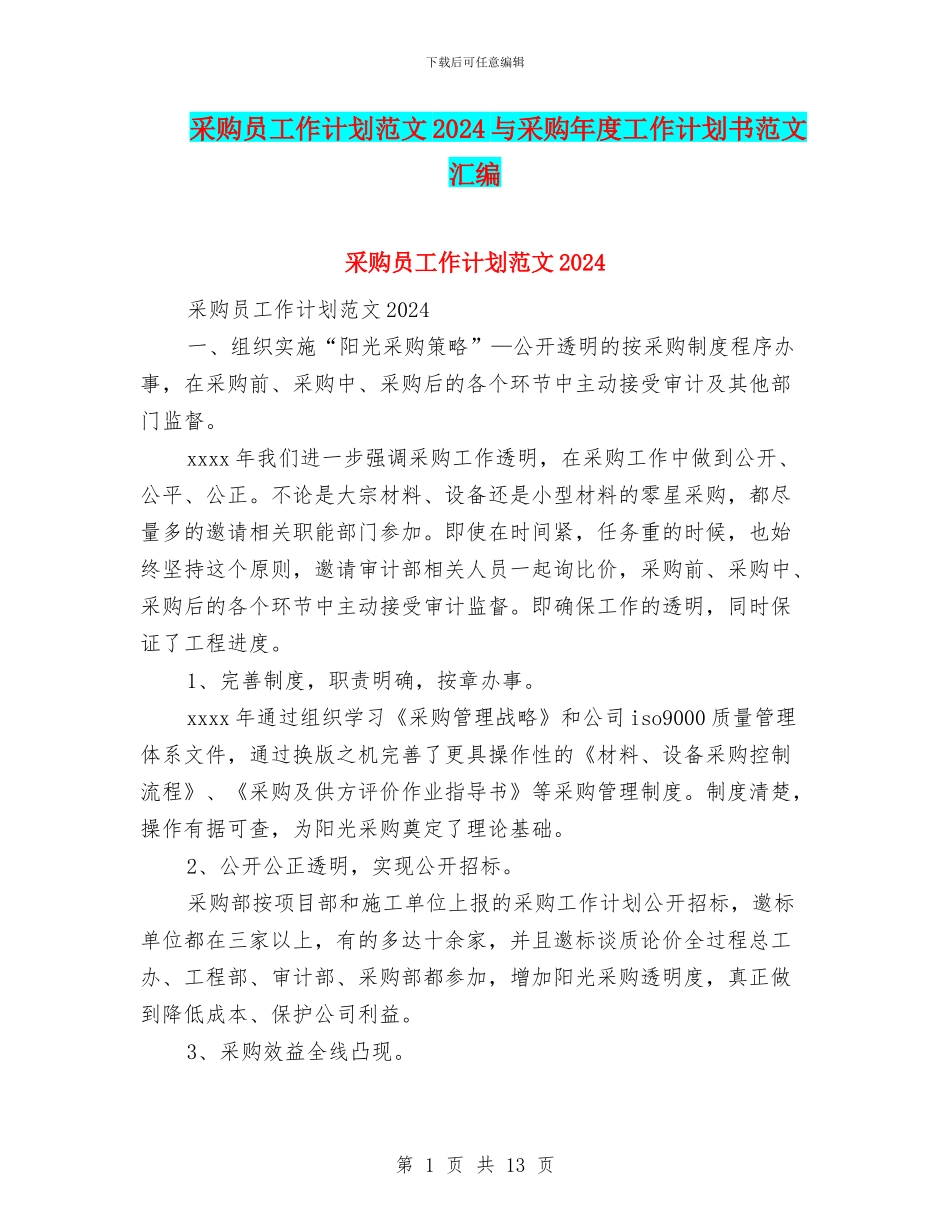 下载后可任意编辑

采购员工作计划范文2024与采购年度工作计划书范文汇编

采购员工作计划范文2024

采购员工作计划范文2024

一、组织实施“阳光采购策略”—公开透明的按采购制度程序办事，在采购前、采购中、采购后的各个环节中主动接受审计及其他部门监督。

xxxx年我们进一步强调采购工作透明，在采购工作中做到公开、公平、公正。不论是大宗材料、设备还是小型材料的零星采购，都尽量多的邀请相关职能部门参加。即使在时间紧，任务重的时候，也始终坚持这个原则，邀请审计部相关人员一起询比价，采购前、采购中、采购后的各个环节中主动接受审计监督。即确保工作的透明，同时保证了工程进度。

1、完善制度，职责明确，按章办事。

xxxx年通过组织学习《采购管理战略》和公司iso9000质量管理体系文件，通过换版之机完善了更具操作性的《材料、设备采购控制流程》、《采购及供方评价作业指导书》等采购管理制度。制度清楚，操作有据可查，为阳光采购奠定了理论基础。

2、公开公正透明，实现公开招标。

采购部按项目部和施工单位上报的采购工作计划公开招标，邀标单位都在三家以上，有的多达十余家，并且邀标谈质论价全过程总工办、工程部、审计部、采购部都参加，增加阳光采购透明度，真正做到降低成本、保护公司利益。

3、采购效益全线凸现。

第 1 页 共 13 页